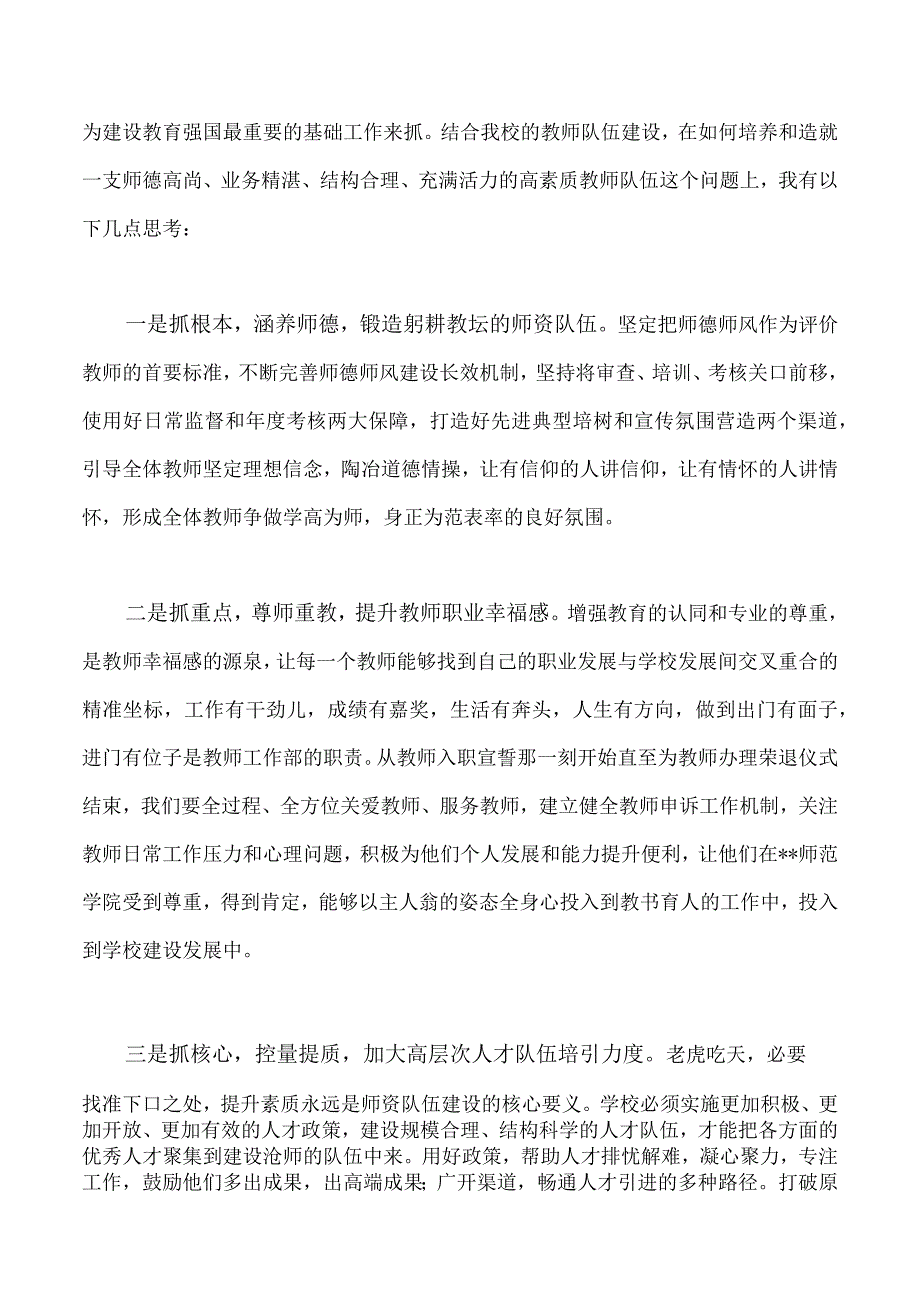 为建设教育强国最重要的基础工作来抓。结合我校的教师队伍建设，在如何培养和造就一支师德高尚、业务精湛、结构合理、充满活力的高素质教师队伍这个问题上，我有以下几点思考：

一是抓根本，涵养师德，锻造躬耕教坛的师资队伍。坚定把师德师风作为评价教师的首要标准，不断完善师德师风建设长效机制，坚持将审查、培训、考核关口前移，使用好日常监督和年度考核两大保障，打造好先进典型培树和宣传氛围营造两个渠道，引导全体教师坚定理想信念，陶冶道德情操，让有信仰的人讲信仰，让有情怀的人讲情怀，形成全体教师争做学高为师，身正为范表率的良好氛围。

二是抓重点，尊师重教，提升教师职业幸福感。增强教育的认同和专业的尊重，是教师幸福感的源泉，让每一个教师能够找到自己的职业发展与学校发展间交叉重合的精准坐标，工作有干劲儿，成绩有嘉奖，生活有奔头，人生有方向，做到出门有面子，进门有位子是教师工作部的职责。从教师入职宣誓那一刻开始直至为教师办理荣退仪式结束，我们要全过程、全方位关爱教师、服务教师，建立健全教师申诉工作机制，关注教师日常工作压力和心理问题，积极为他们个人发展和能力提升便利，让他们在**师范学院受到尊重，得到肯定，能够以主人翁的姿态全身心投入到教书育人的工作中，投入到学校建设发展中。

三是抓核心，控量提质，加大高层次人才队伍培引力度。老虎吃天，必要找准下口之处，提升素质永远是师资队伍建设的核心要义。学校必须实施更加积极、更加开放、更加有效的人才政策，建设规模合理、结构科学的人才队伍，才能把各方面的优秀人才聚集到建设沧师的队伍中来。用好政策，帮助人才排忧解难，凝心聚力，专注工作，鼓励他们多出成果，出高端成果；广开渠道，畅通人才引进的多种路径。打破原